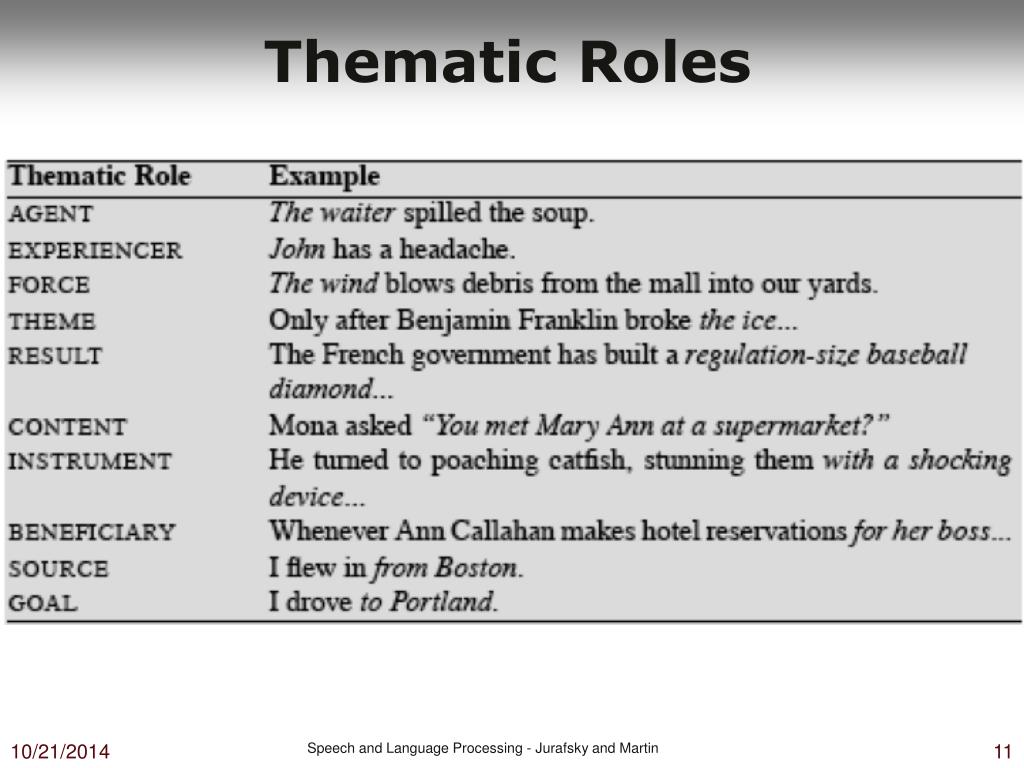 Thematic Roles

| Thematic Role | Example |
|---|---|
| AGENT | The waiter spilled the soup. |
| EXPERIENCER | John has a headache. |
| FORCE | The wind blows debris from the mall into our yards. |
| THEME | Only after Benjamin Franklin broke the ice... |
| RESULT | The French government has built a regulation-size baseball diamond... |
| CONTENT | Mona asked "You met Mary Ann at a supermarket?" |
| INSTRUMENT | He turned to poaching catfish, stunning them with a shocking device... |
| BENEFICIARY | Whenever Ann Callahan makes hotel reservations for her boss... |
| SOURCE | I flew in from Boston. |
| GOAL | I drove to Portland. |

10/21/2014

Speech and Language Processing - Jurafsky and Martin

11